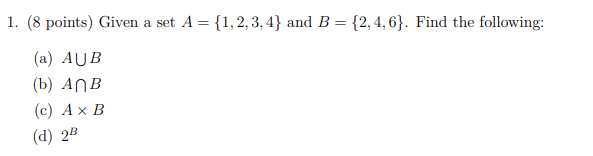 1. (8 points) Given a set $A = \{1, 2, 3, 4\}$ and $B = \{2, 4, 6\}$. Find the following:

(a) $A \bigcup B$

(b) $A \bigcap B$

(c) $A \times B$

(d) $2^B$